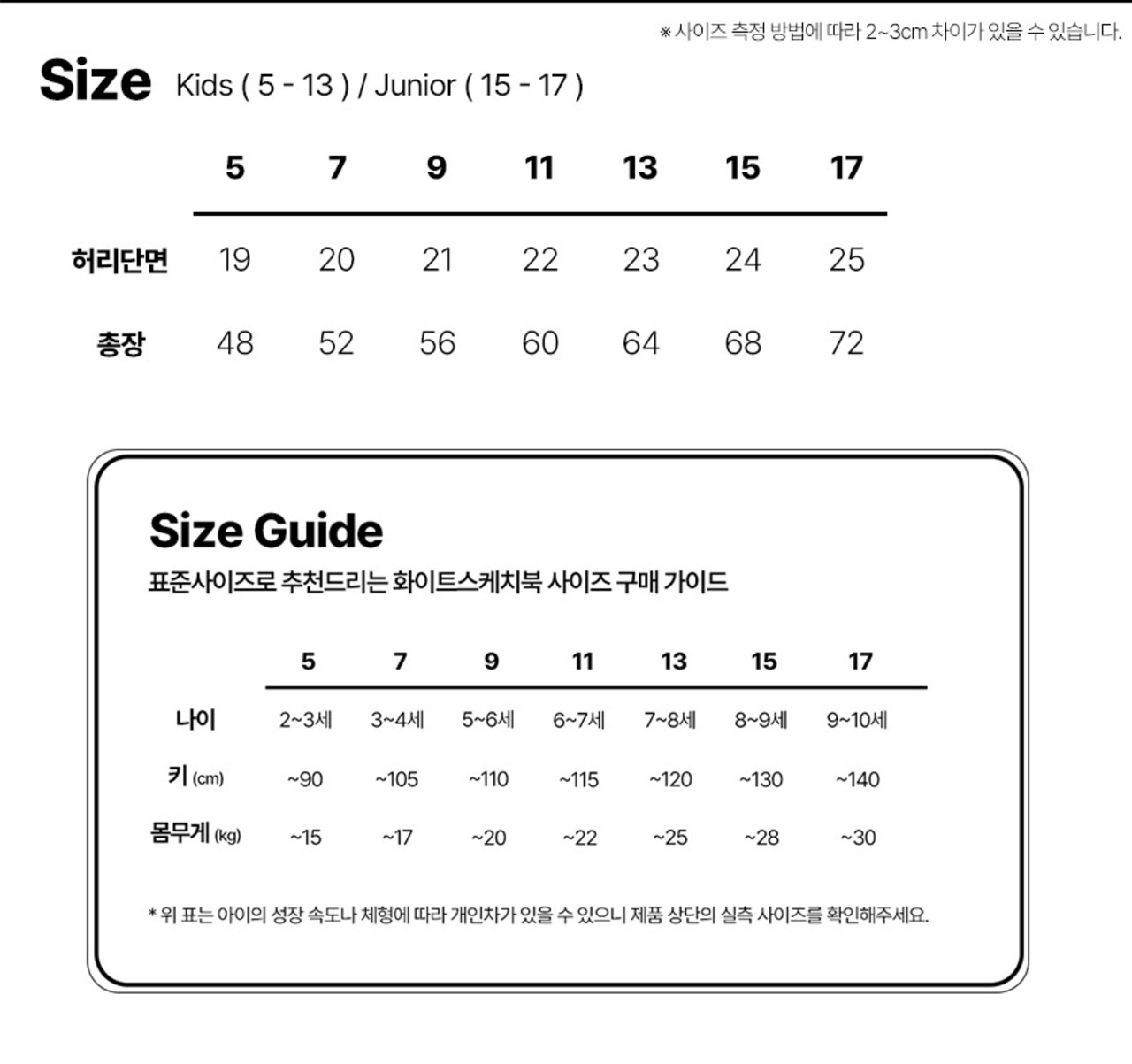 ※ 사이즈 측정 방법에 따라 2~3cm 차이가 있을 수 있습니다.

Size Kids ( 5 - 13 ) / Junior ( 15 - 17 )

| | 5 | 7 | 9 | 11 | 13 | 15 | 17 |
|---|---|---|---|---|---|---|---|
| 허리단면 | 19 | 20 | 21 | 22 | 23 | 24 | 25 |
| 총장 | 48 | 52 | 56 | 60 | 64 | 68 | 72 |

Size Guide
표준사이즈로 추천드리는 화이트스케치북 사이즈 구매 가이드

| | 5 | 7 | 9 | 11 | 13 | 15 | 17 |
|---|---|---|---|---|---|---|---|
| 나이 | 2~3세 | 3~4세 | 5~6세 | 6~7세 | 7~8세 | 8~9세 | 9~10세 |
| 키 (cm) | ~90 | ~105 | ~110 | ~115 | ~120 | ~130 | ~140 |
| 몸무게 (kg) | ~15 | ~17 | ~20 | ~22 | ~25 | ~28 | ~30 |

* 위 표는 아이의 성장 속도나 체형에 따라 개인차가 있을 수 있으니 제품 상단의 실측 사이즈를 확인해주세요.